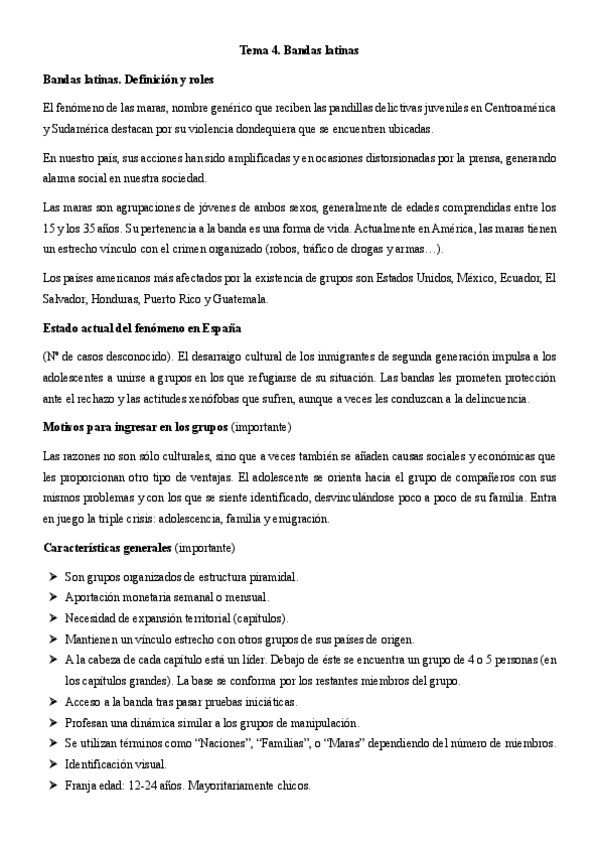 Tema 4. Bandas latinas

Bandas latinas. Definición y roles

El fenómeno de las maras, nombre genérico que reciben las pandillas delictivas juveniles en Centroamérica y Sudamérica destacan por su violencia dondequiera que se encuentren ubicadas.

En nuestro país, sus acciones han sido amplificadas y en ocasiones distorsionadas por la prensa, generando alarma social en nuestra sociedad.

Las maras son agrupaciones de jóvenes de ambos sexos, generalmente de edades comprendidas entre los 15 y los 35 años. Su pertenencia a la banda es una forma de vida. Actualmente en América, las maras tienen un estrecho vínculo con el crimen organizado (robos, tráfico de drogas y armas…).

Los países americanos más afectados por la existencia de grupos son Estados Unidos, México, Ecuador, El Salvador, Honduras, Puerto Rico y Guatemala.

Estado actual del fenómeno en España

(Nº de casos desconocido). El desarraigo cultural de los inmigrantes de segunda generación impulsa a los adolescentes a unirse a grupos en los que refugiarse de su situación. Las bandas les prometen protección ante el rechazo y las actitudes xenófobas que sufren, aunque a veces les conduzcan a la delincuencia.

Motivos para ingresar en los grupos (importante)

Las razones no son sólo culturales, sino que a veces también se añaden causas sociales y económicas que les proporcionan otro tipo de ventajas. El adolescente se orienta hacia el grupo de compañeros con sus mismos problemas y con los que se siente identificado, desvinculándose poco a poco de su familia. Entra en juego la triple crisis: adolescencia, familia y emigración.

Características generales (importante)

➤ Son grupos organizados de estructura piramidal.
➤ Aportación monetaria semanal o mensual.
➤ Necesidad de expansión territorial (capítulos).
➤ Mantienen un vínculo estrecho con otros grupos de sus países de origen.
➤ A la cabeza de cada capítulo está un líder. Debajo de éste se encuentra un grupo de 4 o 5 personas (en los capítulos grandes). La base se conforma por los restantes miembros del grupo.
➤ Acceso a la banda tras pasar pruebas iniciáticas.
➤ Profesan una dinámica similar a los grupos de manipulación.
➤ Se utilizan términos como “Naciones”, “Familias”, o “Maras” dependiendo del número de miembros.
➤ Identificación visual.
➤ Franja edad: 12-24 años. Mayoritariamente chicos.